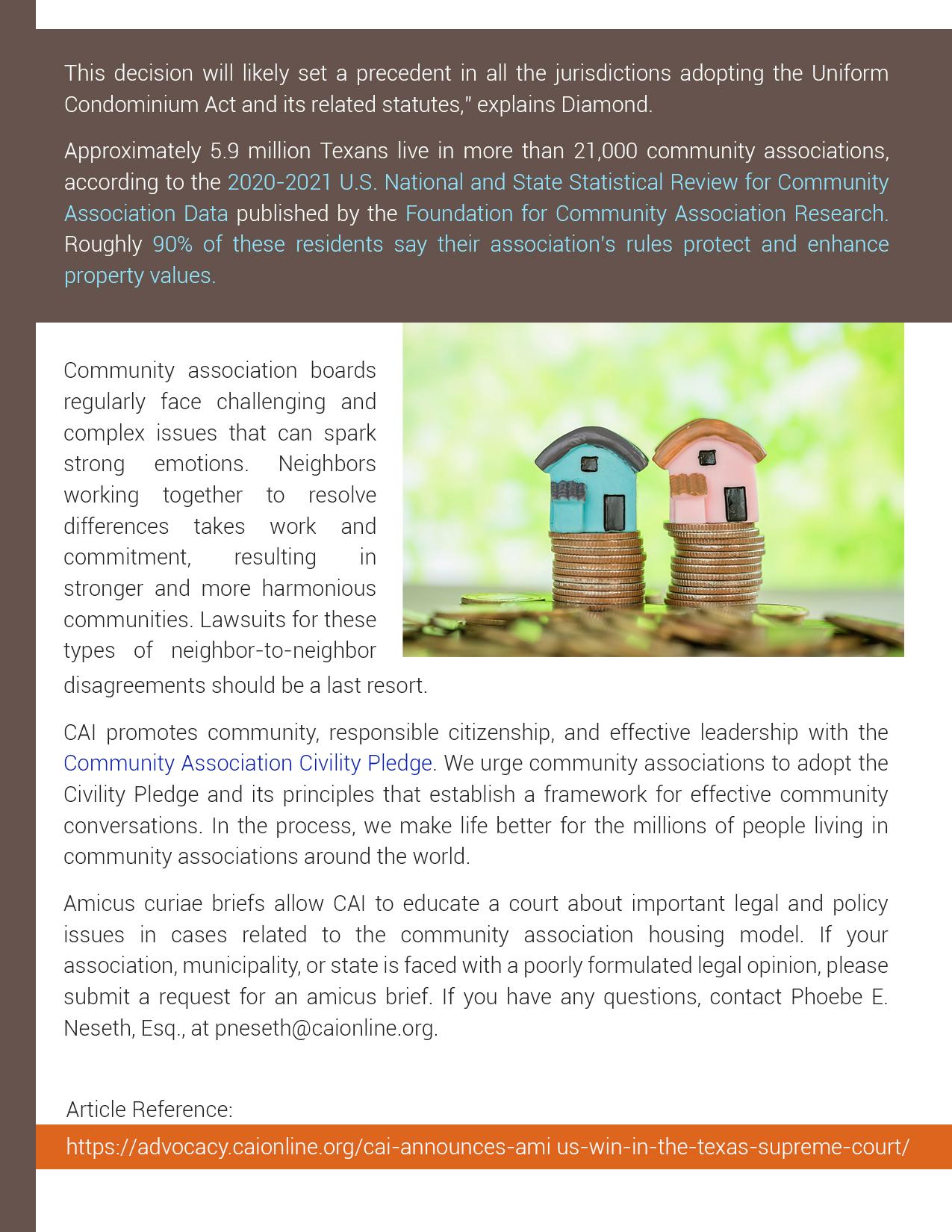 This decision will likely set a precedent in all the jurisdictions adopting the Uniform Condominium Act and its related statutes," explains Diamond.

Approximately 5.9 million Texans live in more than 21,000 community associations, according to the 2020-2021 U.S. National and State Statistical Review for Community Association Data published by the Foundation for Community Association Research. Roughly 90% of these residents say their association's rules protect and enhance property values.

Community association boards regularly face challenging and complex issues that can spark strong emotions. Neighbors working together to resolve differences takes work and commitment, resulting in stronger and more harmonious communities. Lawsuits for these types of neighbor-to-neighbor disagreements should be a last resort.

CAI promotes community, responsible citizenship, and effective leadership with the Community Association Civility Pledge. We urge community associations to adopt the Civility Pledge and its principles that establish a framework for effective community conversations. In the process, we make life better for the millions of people living in community associations around the world.

Amicus curiae briefs allow CAI to educate a court about important legal and policy issues in cases related to the community association housing model. If your association, municipality, or state is faced with a poorly formulated legal opinion, please submit a request for an amicus brief. If you have any questions, contact Phoebe E. Neseth, Esq., at pneseth@caionline.org.

Article Reference:

https://advocacy.caionline.org/cai-announces-ami us-win-in-the-texas-supreme-court/